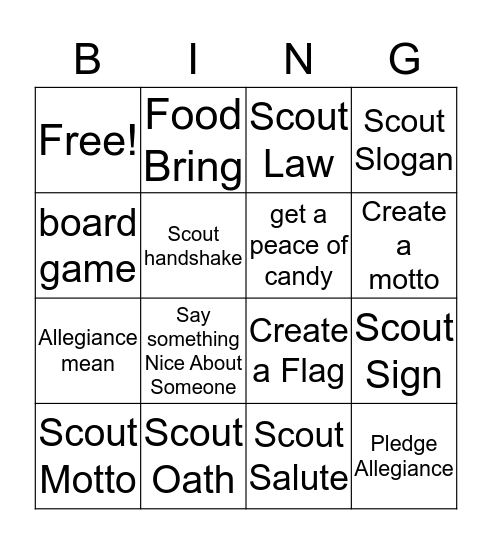 | B | I | N | G |
|---|---|---|---|
| Free! | Food Bring | Scout Law | Scout Slogan |
| board game | Scout handshake | get a peace of candy | Create a motto |
| Allegiance mean | Say something Nice About Someone | Create a Flag | Scout Sign |
| Scout Motto | Scout Oath | Scout Salute | Pledge Allegiance |